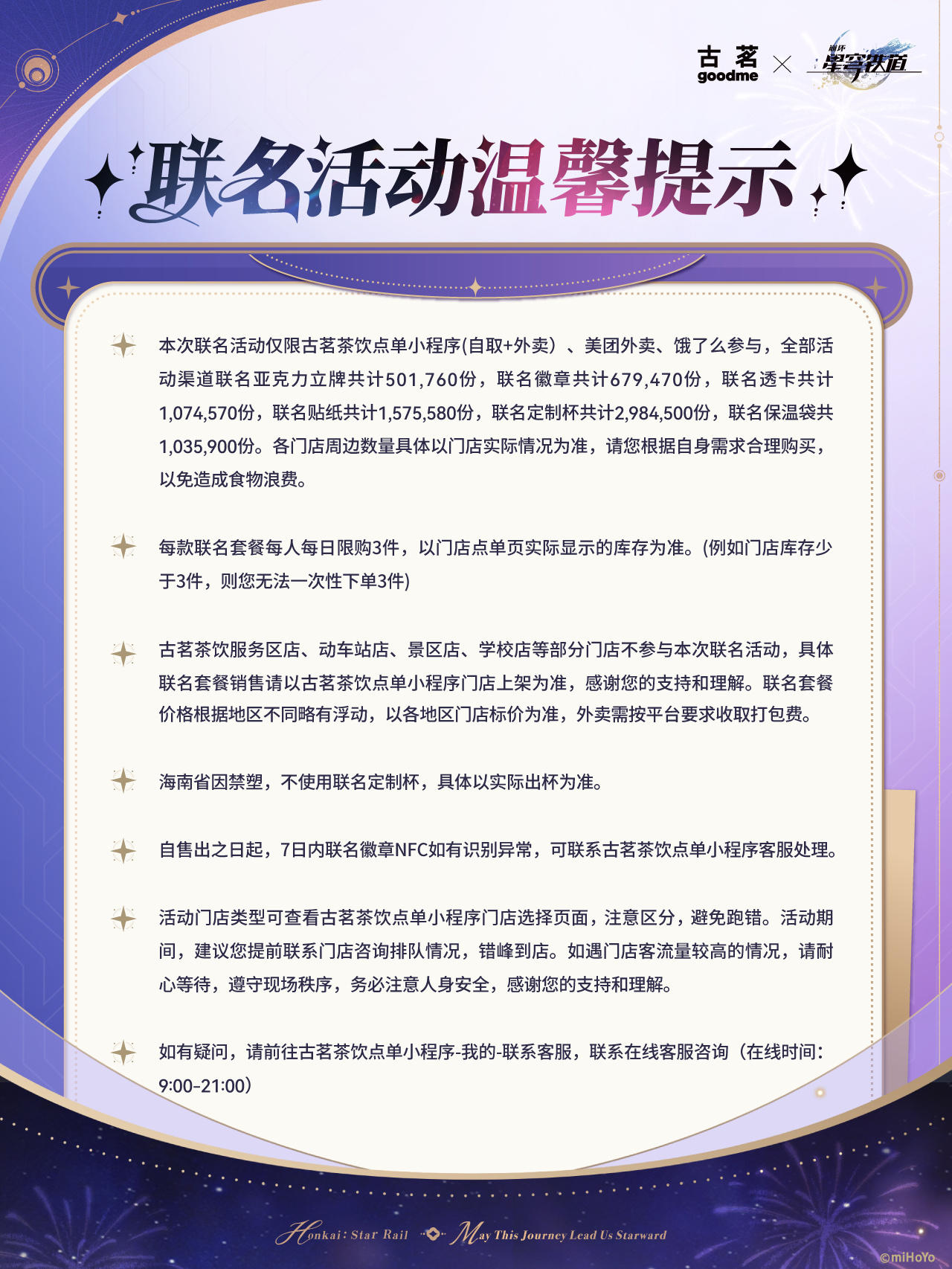 古茗 goodme × 崩坏 星穹铁道

联名活动温馨提示

本次联名活动仅限古茗茶饮点单小程序(自取+外卖）、美团外卖、饿了么参与，全部活动渠道联名亚克力立牌共计501,760份，联名徽章共计679,470份，联名透卡共计1,074,570份，联名贴纸共计1,575,580份，联名定制杯共计2,984,500份，联名保温袋共1,035,900份。各门店周边数量具体以门店实际情况为准，请您根据自身需求合理购买，以免造成食物浪费。

每款联名套餐每人每日限购3件，以门店点单页实际显示的库存为准。(例如门店库存少于3件，则您无法一次性下单3件)

古茗茶饮服务区店、动车站店、景区店、学校店等部分门店不参与本次联名活动，具体联名套餐销售请以古茗茶饮点单小程序门店上架为准，感谢您的支持和理解。联名套餐价格根据地区不同略有浮动，以各地区门店标价为准，外卖需按平台要求收取打包费。

海南省因禁塑，不使用联名定制杯，具体以实际出杯为准。

自售出之日起，7日内联名徽章NFC如有识别异常，可联系古茗茶饮点单小程序客服处理。

活动门店类型可查看古茗茶饮点单小程序门店选择页面，注意区分，避免跑错。活动期间，建议您提前联系门店咨询排队情况，错峰到店。如遇门店客流量较高的情况，请耐心等待，遵守现场秩序，务必注意人身安全，感谢您的支持和理解。

如有疑问，请前往古茗茶饮点单小程序-我的-联系客服，联系在线客服咨询（在线时间:9:00-21:00）

Honkai: Star Rail May This Journey Lead Us Starward

©miHoYo